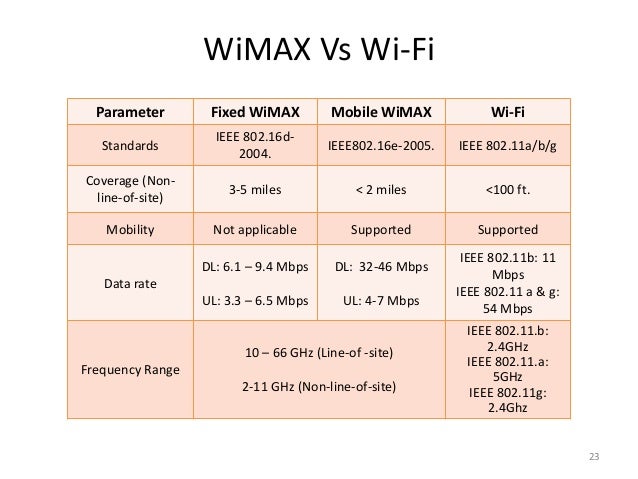 WiMAX Vs Wi-Fi

| Parameter | Fixed WiMAX | Mobile WiMAX | Wi-Fi |
|---|---|---|---|
| Standards | IEEE 802.16d-2004. | IEEE802.16e-2005. | IEEE 802.11a/b/g |
| Coverage (Non-line-of-site) | 3-5 miles | < 2 miles | <100 ft. |
| Mobility | Not applicable | Supported | Supported |
| Data rate | DL: 6.1 – 9.4 Mbps UL: 3.3 – 6.5 Mbps | DL: 32-46 Mbps UL: 4-7 Mbps | IEEE 802.11b: 11 Mbps IEEE 802.11 a & g: 54 Mbps |
| Frequency Range | 10 – 66 GHz (Line-of -site) 2-11 GHz (Non-line-of-site) | | IEEE 802.11.b: 2.4GHz IEEE 802.11.a: 5GHz IEEE 802.11g: 2.4Ghz |

23